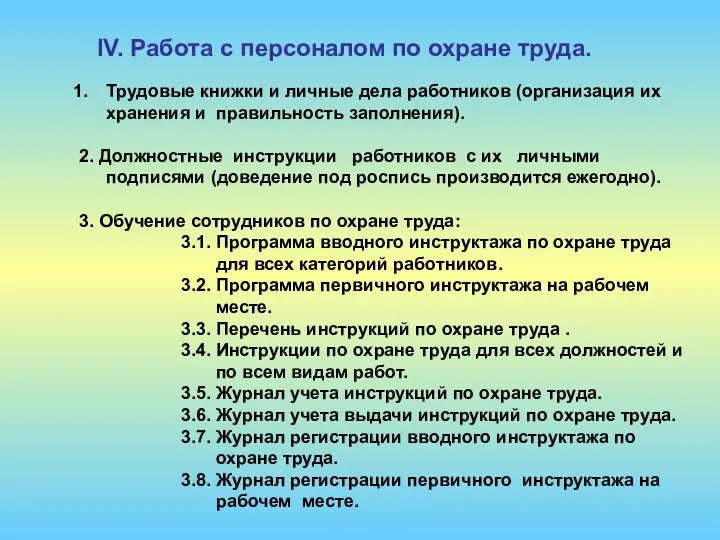 IV. Работа с персоналом по охране труда.

1. Трудовые книжки и личные дела работников (организация их хранения и правильность заполнения).

2. Должностные инструкции работников с их личными подписями (доведение под роспись производится ежегодно).

3. Обучение сотрудников по охране труда:
3.1. Программа вводного инструктажа по охране труда для всех категорий работников.
3.2. Программа первичного инструктажа на рабочем месте.
3.3. Перечень инструкций по охране труда .
3.4. Инструкции по охране труда для всех должностей и по всем видам работ.
3.5. Журнал учета инструкций по охране труда.
3.6. Журнал учета выдачи инструкций по охране труда.
3.7. Журнал регистрации вводного инструктажа по охране труда.
3.8. Журнал регистрации первичного инструктажа на рабочем месте.